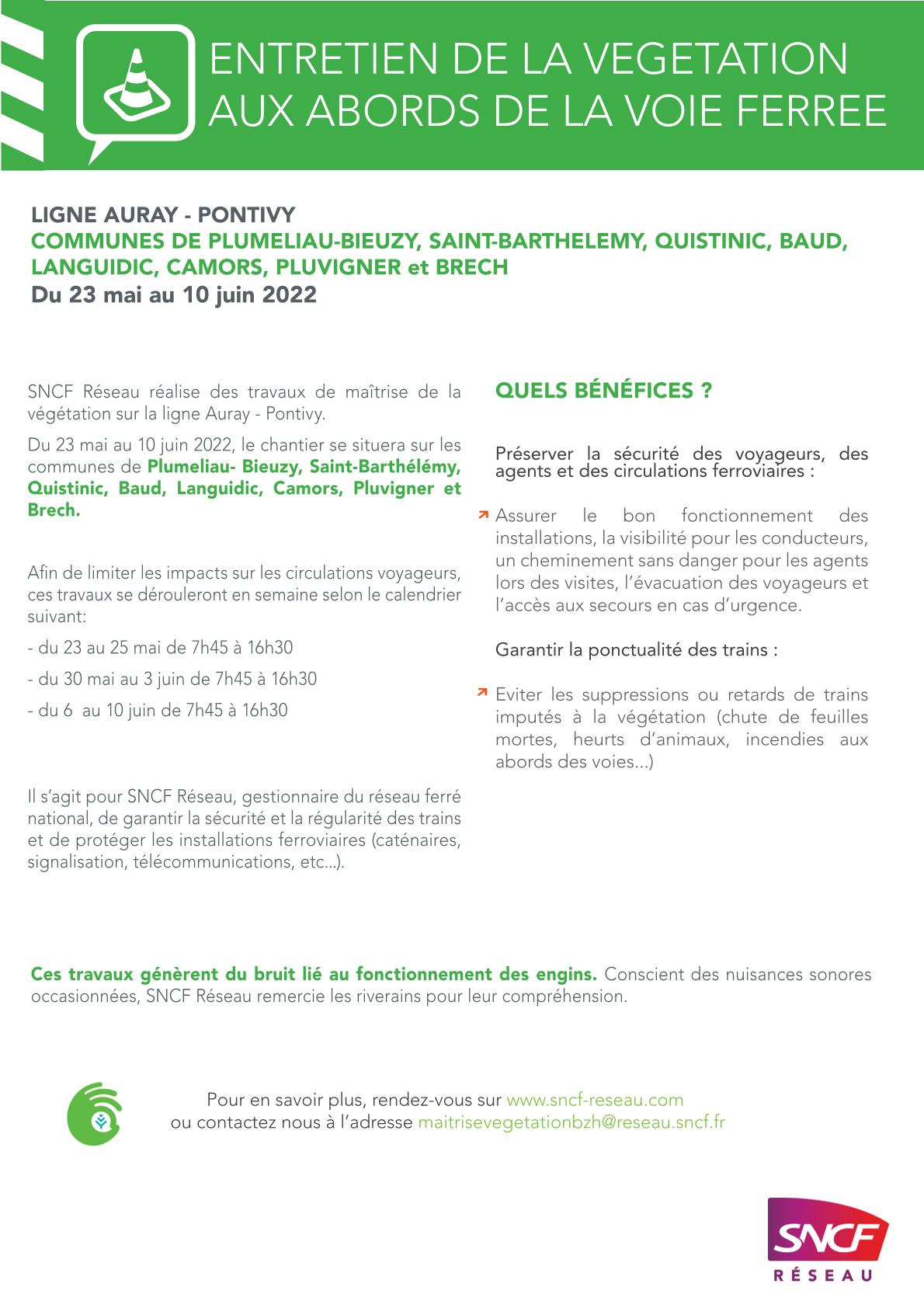 ENTRETIEN DE LA VEGETATION AUX ABORDS DE LA VOIE FERREE

LIGNE AURAY - PONTIVY
COMMUNES DE PLUMELIAU-BIEUZY, SAINT-BARTHELEMY, QUISTINIC, BAUD, LANGUIDIC, CAMORS, PLUVIGNER et BRECH
Du 23 mai au 10 juin 2022

SNCF Réseau réalise des travaux de maîtrise de la végétation sur la ligne Auray - Pontivy.

Du 23 mai au 10 juin 2022, le chantier se situera sur les communes de Plumeliau- Bieuzy, Saint-Barthélémy, Quistinic, Baud, Languidic, Camors, Pluvigner et Brech.

Afin de limiter les impacts sur les circulations voyageurs, ces travaux se dérouleront en semaine selon le calendrier suivant:

- du 23 au 25 mai de 7h45 à 16h30

- du 30 mai au 3 juin de 7h45 à 16h30

- du 6 au 10 juin de 7h45 à 16h30

Il s'agit pour SNCF Réseau, gestionnaire du réseau ferré national, de garantir la sécurité et la régularité des trains et de protéger les installations ferroviaires (caténaires, signalisation, télécommunications, etc...).

QUELS BÉNÉFICES ?

Préserver la sécurité des voyageurs, des agents et des circulations ferroviaires :

Assurer le bon fonctionnement des installations, la visibilité pour les conducteurs, un cheminement sans danger pour les agents lors des visites, l'évacuation des voyageurs et l'accès aux secours en cas d'urgence.

Garantir la ponctualité des trains :

Eviter les suppressions ou retards de trains imputés à la végétation (chute de feuilles mortes, heurts d'animaux, incendies aux abords des voies...)

Ces travaux génèrent du bruit lié au fonctionnement des engins. Conscient des nuisances sonores occasionnées, SNCF Réseau remercie les riverains pour leur compréhension.

Pour en savoir plus, rendez-vous sur www.sncf-reseau.com
ou contactez nous à l'adresse maitrisevegetationbzh@reseau.sncf.fr

SNCF
RÉSEAU